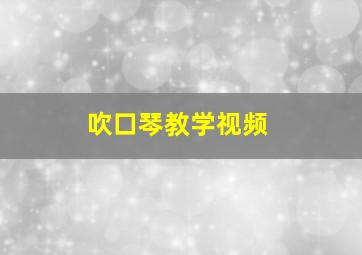 吹口琴教学视频